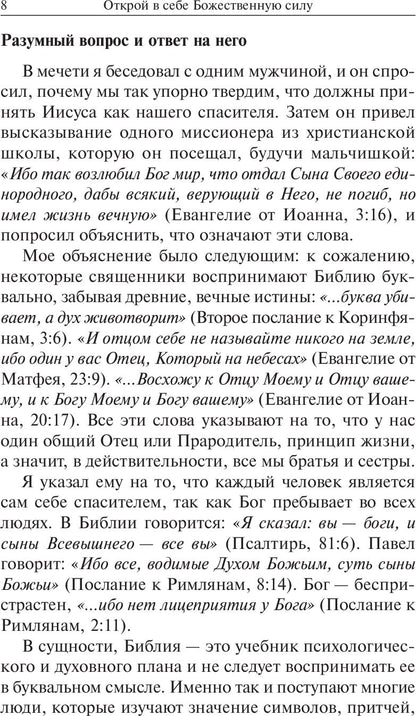 8 Открой в себе Божественную силу

Разумный вопрос и ответ на него

В мечети я беседовал с одним мужчиной, и он спросил, почему мы так упорно твердим, что должны принять Иисуса как нашего спасителя. Затем он привел высказывание одного миссионера из христианской школы, которую он посещал, будучи мальчишкой: «Ибо так возлюбил Бог мир, что отдал Сына Своего единородного, дабы всякий, верующий в Него, не погиб, но имел жизнь вечную» (Евангелие от Иоанна, 3:16), и попросил объяснить, что означают эти слова.

Мое объяснение было следующим: к сожалению, некоторые священники воспринимают Библию буквально, забывая древние, вечные истины: «...буква убивает, а дух животворит» (Второе послание к Коринфянам, 3:6). «И отцом себе не называйте никого на земле, ибо один у вас Отец, Который на небесах» (Евангелие от Матфея, 23:9). «...Восхожу к Отцу Моему и Отцу вашему, и к Богу Моему и Богу вашему» (Евангелие от Иоанна, 20:17). Все эти слова указывают на то, что у нас один общий Отец или Прародитель, принцип жизни, а значит, в действительности, все мы братья и сестры.

Я указал ему на то, что каждый человек является сам себе спасителем, так как Бог пребывает во всех людях. В Библии говорится: «Я сказал: вы — боги, и сыны Всевышнего — все вы» (Псалтирь, 81:6). Павел говорит: «Ибо все, водимые Духом Божьим, суть сыны Божьи» (Послание к Римлянам, 8:14). Бог — беспристрастен, «...ибо нет лицеприятия у Бога» (Послание к Римлянам, 2:11).

В сущности, Библия — это учебник психологического и духовного плана и не следует воспринимать ее в буквальном смысле. Именно так и поступают многие люди, которые изучают значение символов, притчей,